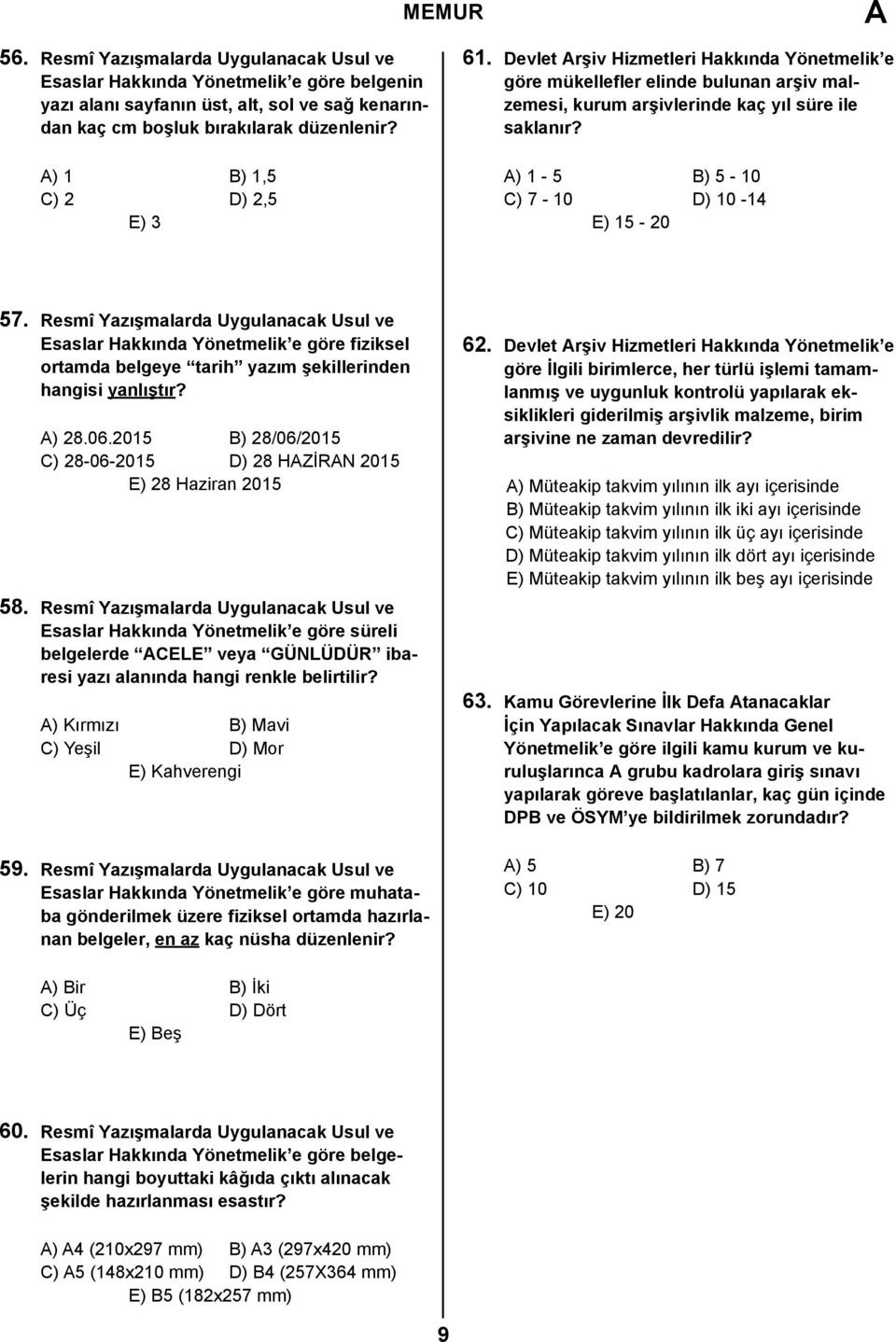 MEMUR

A

56. Resmî Yazışmalarda Uygulanacak Usul ve Esaslar Hakkında Yönetmelik'e göre belgenin yazı alanı sayfanın üst, alt, sol ve sağ kenarından kaç cm boşluk bırakılarak düzenlenir?

A) 1
B) 1,5
C) 2
D) 2,5
E) 3

57. Resmî Yazışmalarda Uygulanacak Usul ve Esaslar Hakkında Yönetmelik'e göre fiziksel ortamda belgeye "tarih" yazım şekillerinden hangisi yanlıştır?

A) 28.06.2015
B) 28/06/2015
C) 28-06-2015
D) 28 HAZİRAN 2015
E) 28 Haziran 2015

58. Resmî Yazışmalarda Uygulanacak Usul ve Esaslar Hakkında Yönetmelik'e göre süreli belgelerde "ACELE" veya "GÜNLÜDÜR" ibaresi yazı alanında hangi renkle belirtilir?

A) Kırmızı
B) Mavi
C) Yeşil
D) Mor
E) Kahverengi

59. Resmî Yazışmalarda Uygulanacak Usul ve Esaslar Hakkında Yönetmelik'e göre muhataba gönderilmek üzere fiziksel ortamda hazırlanan belgeler, en az kaç nüsha düzenlenir?

A) Bir
B) İki
C) Üç
D) Dört
E) Beş

60. Resmî Yazışmalarda Uygulanacak Usul ve Esaslar Hakkında Yönetmelik'e göre belgelerin hangi boyuttaki kâğıda çıktı alınacak şekilde hazırlanması esastır?

A) A4 (210x297 mm)
B) A3 (297x420 mm)
C) A5 (148x210 mm)
D) B4 (257X364 mm)
E) B5 (182x257 mm)

61. Devlet Arşiv Hizmetleri Hakkında Yönetmelik'e göre mükellefler elinde bulunan arşiv malzemesi, kurum arşivlerinde kaç yıl süre ile saklanır?

A) 1 - 5
B) 5 - 10
C) 7 - 10
D) 10 -14
E) 15 - 20

62. Devlet Arşiv Hizmetleri Hakkında Yönetmelik'e göre İlgili birimlerce, her türlü işlemi tamamlanmış ve uygunluk kontrolü yapılarak eksiklikleri giderilmiş arşivlik malzeme, birim arşivine ne zaman devredilir?

A) Müteakip takvim yılının ilk ayı içerisinde
B) Müteakip takvim yılının ilk iki ayı içerisinde
C) Müteakip takvim yılının ilk üç ayı içerisinde
D) Müteakip takvim yılının ilk dört ayı içerisinde
E) Müteakip takvim yılının ilk beş ayı içerisinde

63. Kamu Görevlerine İlk Defa Atanacaklar İçin Yapılacak Sınavlar Hakkında Genel Yönetmelik'e göre ilgili kamu kurum ve kuruluşlarınca A grubu kadrolara giriş sınavı yapılarak göreve başlatılanlar, kaç gün içinde DPB ve ÖSYM'ye bildirilmek zorundadır?

A) 5
B) 7
C) 10
D) 15
E) 20

9